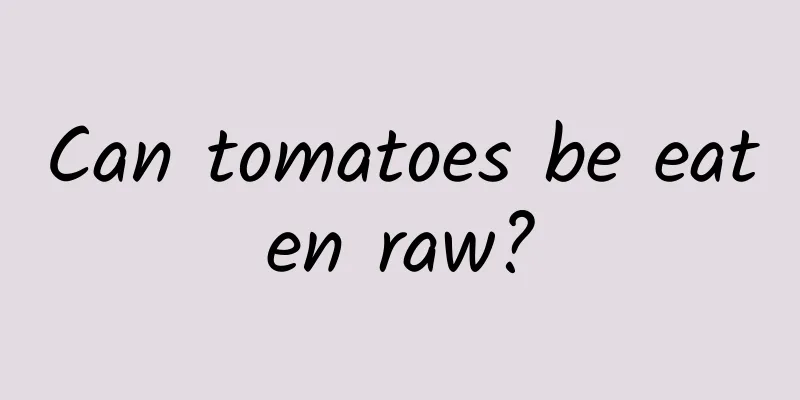 Can tomatoes be eaten raw?